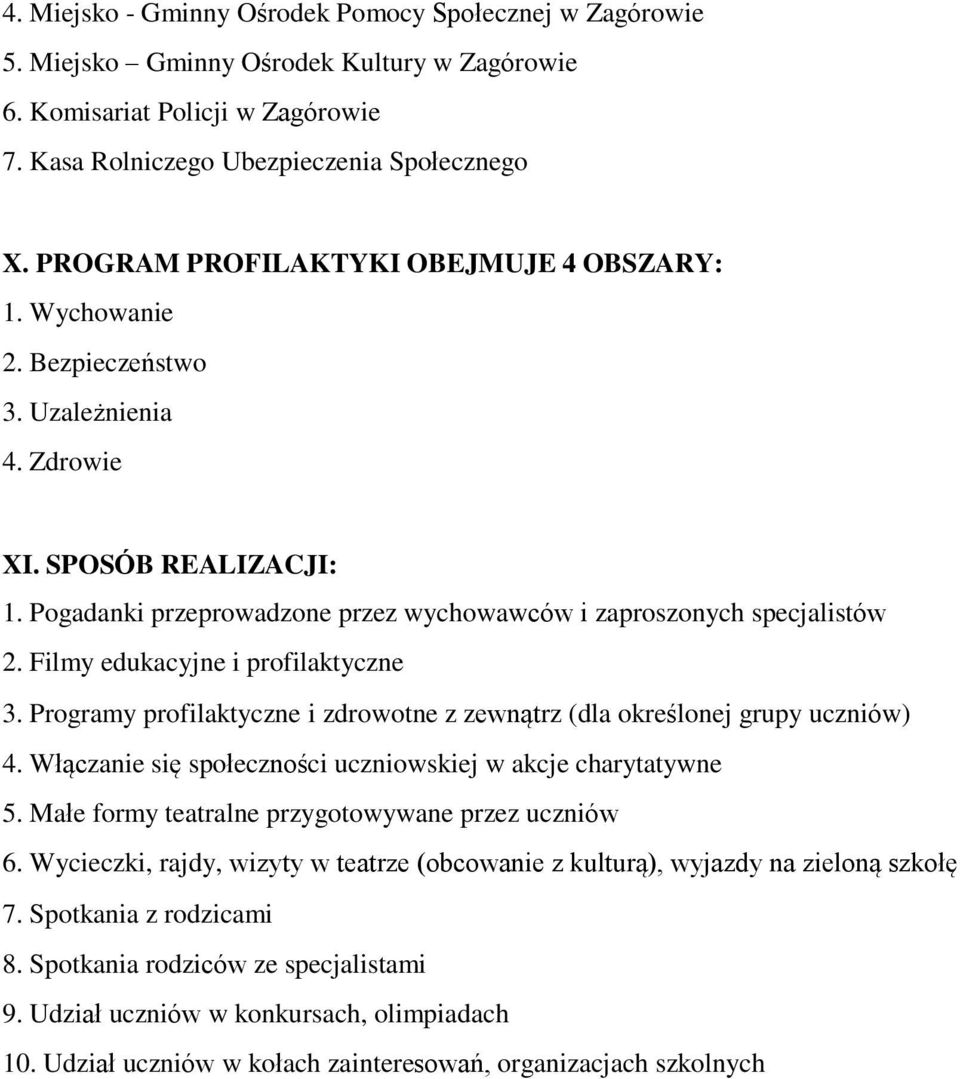 4. Miejsko - Gminny Ośrodek Pomocy Społecznej w Zagórowie
5. Miejsko – Gminny Ośrodek Kultury w Zagórowie
6. Komisariat Policji w Zagórowie
7. Kasa Rolniczego Ubezpieczenia Społecznego

X. PROGRAM PROFILAKTYKI OBEJMUJE 4 OBSZARY:
1. Wychowanie
2. Bezpieczeństwo
3. Uzależnienia
4. Zdrowie

XI. SPOSÓB REALIZACJI:
1. Pogadanki przeprowadzone przez wychowawców i zaproszonych specjalistów
2. Filmy edukacyjne i profilaktyczne
3. Programy profilaktyczne i zdrowotne z zewnątrz (dla określonej grupy uczniów)
4. Włączanie się społeczności uczniowskiej w akcje charytatywne
5. Małe formy teatralne przygotowywane przez uczniów
6. Wycieczki, rajdy, wizyty w teatrze (obcowanie z kulturą), wyjazdy na zieloną szkołę
7. Spotkania z rodzicami
8. Spotkania rodziców ze specjalistami
9. Udział uczniów w konkursach, olimpiadach
10. Udział uczniów w kołach zainteresowań, organizacjach szkolnych